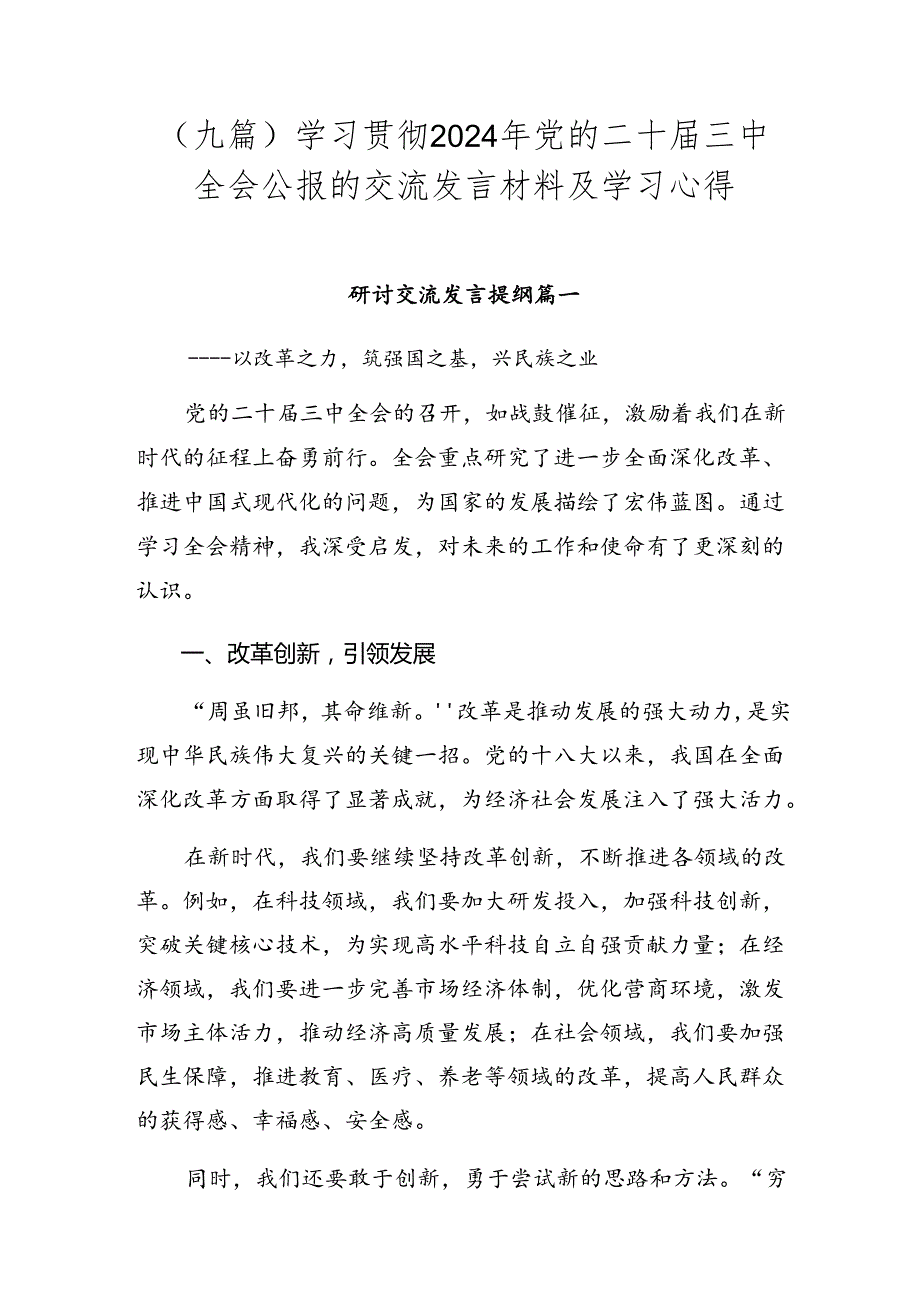 （九篇）学习贯彻2024年党的二十届三中全会公报的交流发言材料及学习心得

研讨交流发言提纲篇一

----以改革之力，筑强国之基，兴民族之业

党的二十届三中全会的召开，如战鼓催征，激励着我们在新时代的征程上奋勇前行。全会重点研究了进一步全面深化改革、推进中国式现代化的问题，为国家的发展描绘了宏伟蓝图。通过学习全会精神，我深受启发，对未来的工作和使命有了更深刻的认识。

一、改革创新，引领发展

“周虽旧邦，其命维新。''改革是推动发展的强大动力，是实现中华民族伟大复兴的关键一招。党的十八大以来，我国在全面深化改革方面取得了显著成就，为经济社会发展注入了强大活力。

在新时代，我们要继续坚持改革创新，不断推进各领域的改革。例如，在科技领域，我们要加大研发投入，加强科技创新，突破关键核心技术，为实现高水平科技自立自强贡献力量；在经济领域，我们要进一步完善市场经济体制，优化营商环境，激发市场主体活力，推动经济高质量发展；在社会领域，我们要加强民生保障，推进教育、医疗、养老等领域的改革，提高人民群众的获得感、幸福感、安全感。

同时，我们还要敢于创新，勇于尝试新的思路和方法。“穷